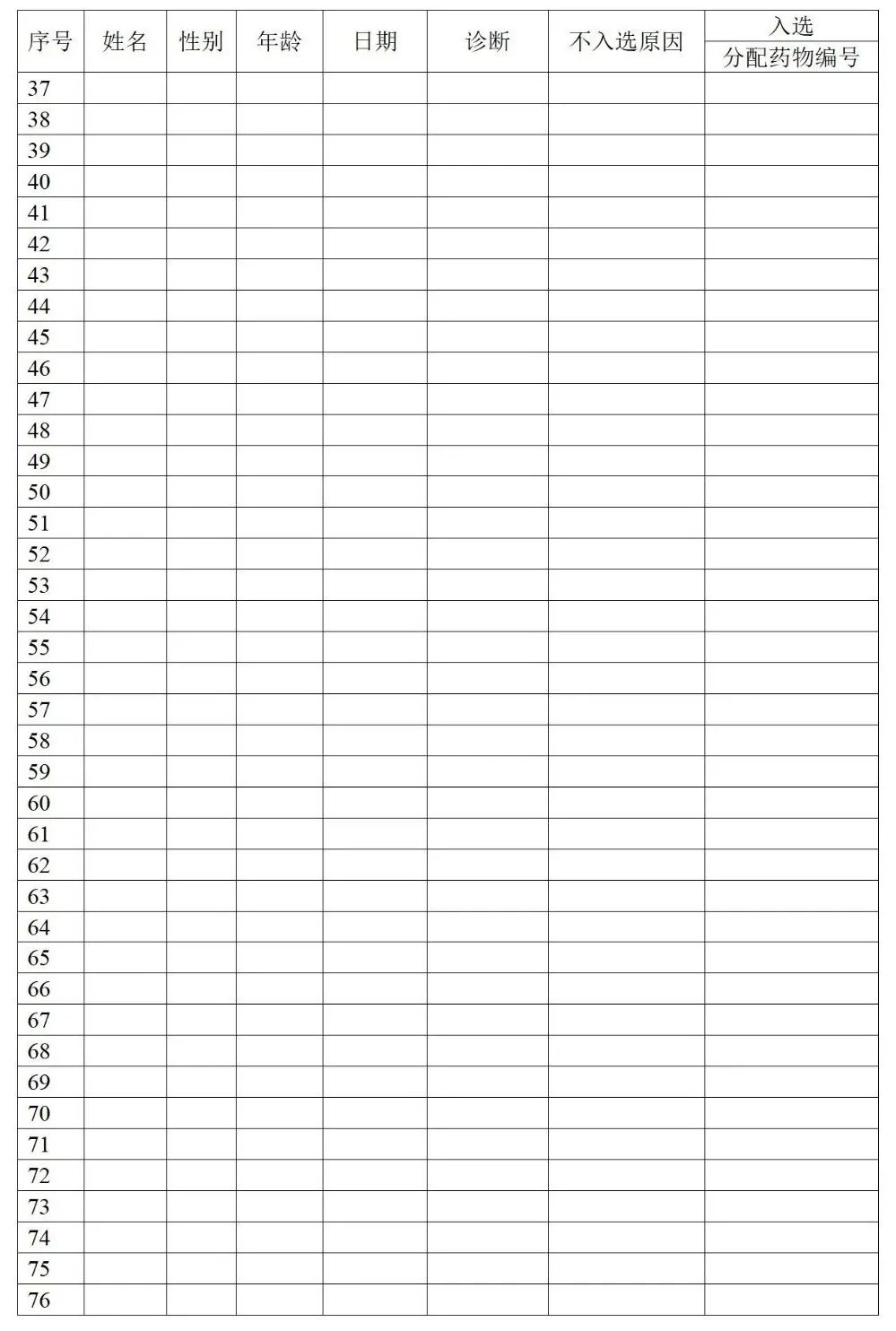 | 序号 | 姓名 | 性别 | 年龄 | 日期 | 诊断 | 不入选原因 | 入选 |
|---|---|---|---|---|---|---|---|
|  |  |  |  |  |  |  | 分配药物编号 |
| 37 |  |  |  |  |  |  |  |
| 38 |  |  |  |  |  |  |  |
| 39 |  |  |  |  |  |  |  |
| 40 |  |  |  |  |  |  |  |
| 41 |  |  |  |  |  |  |  |
| 42 |  |  |  |  |  |  |  |
| 43 |  |  |  |  |  |  |  |
| 44 |  |  |  |  |  |  |  |
| 45 |  |  |  |  |  |  |  |
| 46 |  |  |  |  |  |  |  |
| 47 |  |  |  |  |  |  |  |
| 48 |  |  |  |  |  |  |  |
| 49 |  |  |  |  |  |  |  |
| 50 |  |  |  |  |  |  |  |
| 51 |  |  |  |  |  |  |  |
| 52 |  |  |  |  |  |  |  |
| 53 |  |  |  |  |  |  |  |
| 54 |  |  |  |  |  |  |  |
| 55 |  |  |  |  |  |  |  |
| 56 |  |  |  |  |  |  |  |
| 57 |  |  |  |  |  |  |  |
| 58 |  |  |  |  |  |  |  |
| 59 |  |  |  |  |  |  |  |
| 60 |  |  |  |  |  |  |  |
| 61 |  |  |  |  |  |  |  |
| 62 |  |  |  |  |  |  |  |
| 63 |  |  |  |  |  |  |  |
| 64 |  |  |  |  |  |  |  |
| 65 |  |  |  |  |  |  |  |
| 66 |  |  |  |  |  |  |  |
| 67 |  |  |  |  |  |  |  |
| 68 |  |  |  |  |  |  |  |
| 69 |  |  |  |  |  |  |  |
| 70 |  |  |  |  |  |  |  |
| 71 |  |  |  |  |  |  |  |
| 72 |  |  |  |  |  |  |  |
| 73 |  |  |  |  |  |  |  |
| 74 |  |  |  |  |  |  |  |
| 75 |  |  |  |  |  |  |  |
| 76 |  |  |  |  |  |  |  |